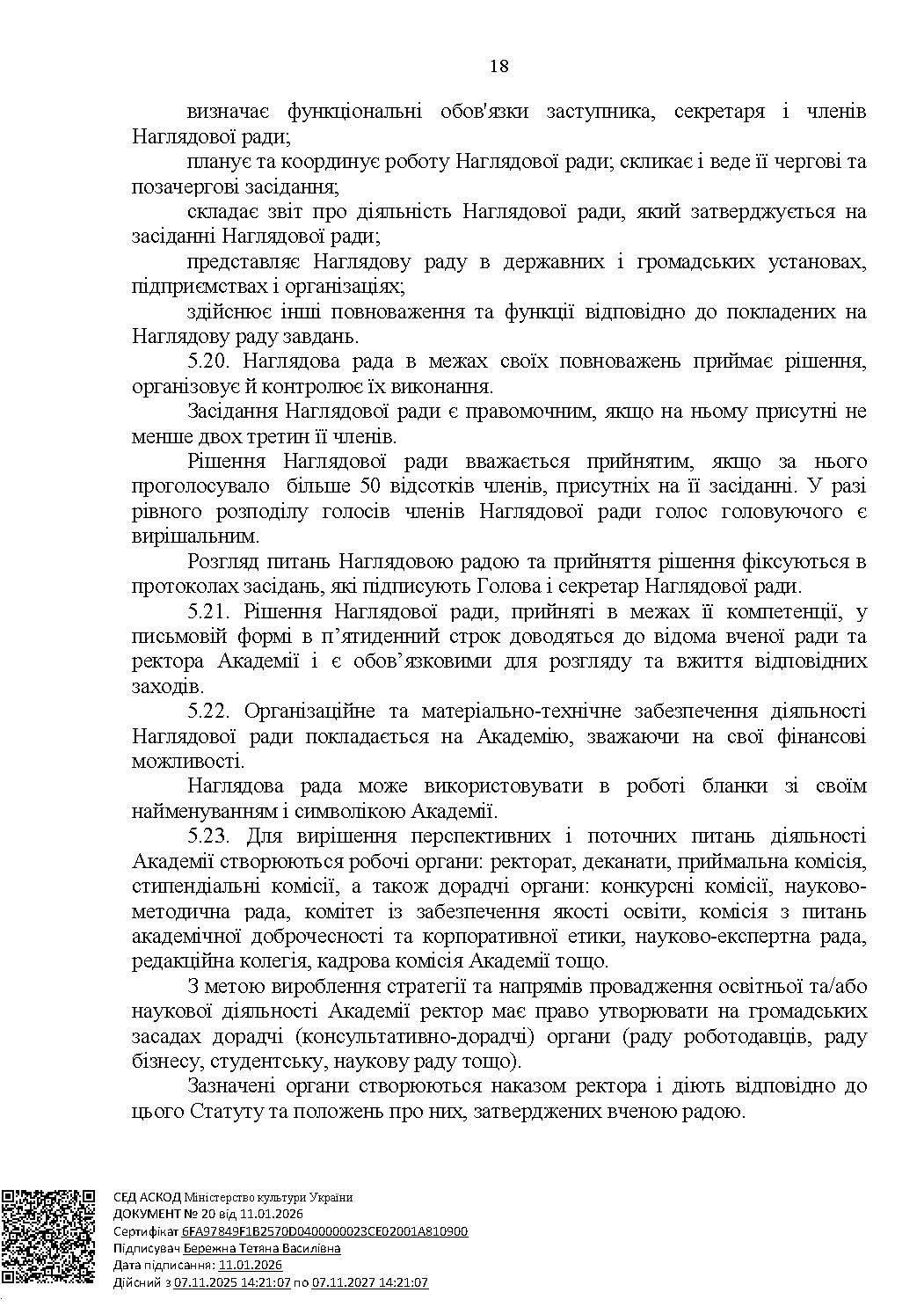 18

визначає функціональні обов'язки заступника, секретаря і членів Наглядової ради;

планує та координує роботу Наглядової ради; скликає і веде її чергові та позачергові засідання;

складає звіт про діяльність Наглядової ради, який затверджується на засіданні Наглядової ради;

представляє Наглядову раду в державних і громадських установах, підприємствах і організаціях;

здійснює інші повноваження та функції відповідно до покладених на Наглядову раду завдань.

5.20. Наглядова рада в межах своїх повноважень приймає рішення, організовує й контролює їх виконання.

Засідання Наглядової ради є правомочним, якщо на ньому присутні не менше двох третин її членів.

Рішення Наглядової ради вважається прийнятим, якщо за нього проголосувало більше 50 відсотків членів, присутніх на її засіданні. У разі рівного розподілу голосів членів Наглядової ради голос головуючого є вирішальним.

Розгляд питань Наглядовою радою та прийняття рішення фіксуються в протоколах засідань, які підписують Голова і секретар Наглядової ради.

5.21. Рішення Наглядової ради, прийняті в межах її компетенції, у письмовій формі в п'ятиденний строк доводяться до відома вченої ради та ректора Академії і є обов'язковими для розгляду та вжиття відповідних заходів.

5.22. Організаційне та матеріально-технічне забезпечення діяльності Наглядової ради покладається на Академію, зважаючи на свої фінансові можливості.

Наглядова рада може використовувати в роботі бланки зі своїм найменуванням і символікою Академії.

5.23. Для вирішення перспективних і поточних питань діяльності Академії створюються робочі органи: ректорат, деканати, приймальна комісія, стипендіальні комісії, а також дорадчі органи: конкурсні комісії, науково-методична рада, комітет із забезпечення якості освіти, комісія з питань академічної доброчесності та корпоративної етики, науково-експертна рада, редакційна колегія, кадрова комісія Академії тощо.

З метою вироблення стратегії та напрямів провадження освітньої та/або наукової діяльності Академії ректор має право утворювати на громадських засадах дорадчі (консультативно-дорадчі) органи (раду роботодавців, раду бізнесу, студентську, наукову раду тощо).

Зазначені органи створюються наказом ректора і діють відповідно до цього Статуту та положень про них, затверджених вченою радою.

СЕД АСКОД Міністерство культури України
ДОКУМЕНТ № 20 від 11.01.2026
Сертифікат 6FA97849F1B2570D0400000023CE02001A810900
Підписувач Бережна Тетяна Василівна
Дата підписання: 11.01.2026
Дійсний з 07.11.2025 14:21:07 по 07.11.2027 14:21:07